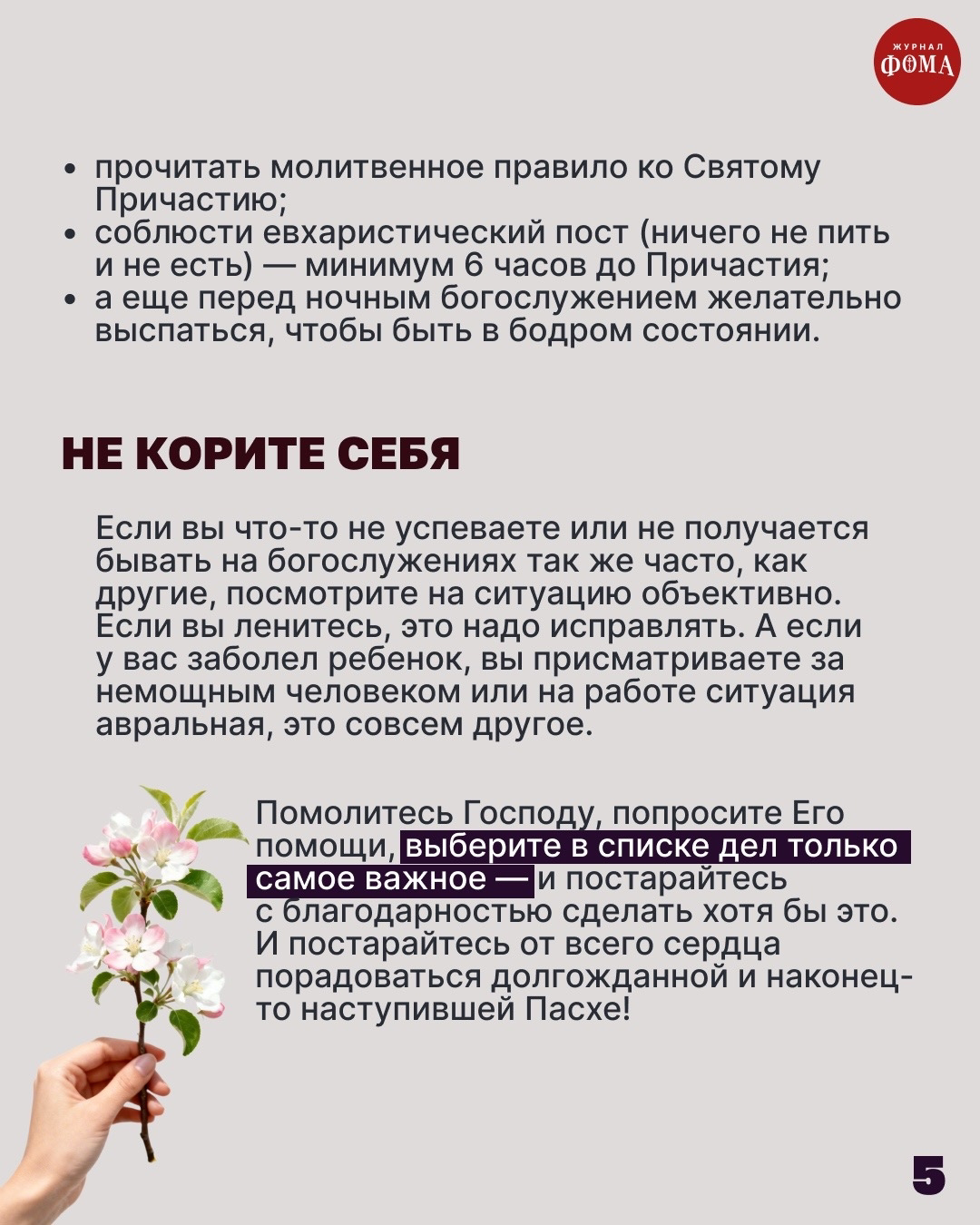 ЖУРНАЛ
ФОМА

• прочитать молитвенное правило ко Святому Причастию;
• соблюсти евхаристический пост (ничего не пить и не есть) — минимум 6 часов до Причастия;
• а еще перед ночным богослужением желательно выспаться, чтобы быть в бодром состоянии.

НЕ КОРИТЕ СЕБЯ

Если вы что-то не успеваете или не получается бывать на богослужениях так же часто, как другие, посмотрите на ситуацию объективно. Если вы ленитесь, это надо исправлять. А если у вас заболел ребенок, вы присматриваете за немощным человеком или на работе ситуация авральная, это совсем другое.

Помолитесь Господу, попросите Его помощи, выберите в списке дел только самое важное — и постарайтесь с благодарностью сделать хотя бы это. И постарайтесь от всего сердца порадоваться долгожданной и наконец-то наступившей Пасхе!

5